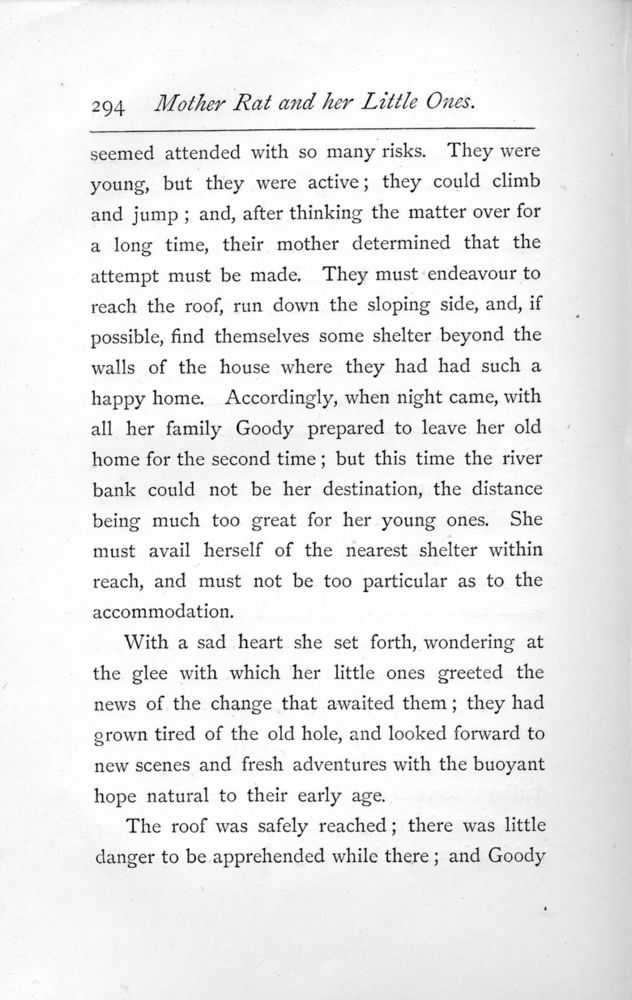 294 Mother Rat and her Little Ones.

seemed attended with so many risks. They were young, but they were active; they could climb and jump; and, after thinking the matter over for a long time, their mother determined that the attempt must be made. They must endeavour to reach the roof, run down the sloping side, and, if possible, find themselves some shelter beyond the walls of the house where they had had such a happy home. Accordingly, when night came, with all her family Goody prepared to leave her old home for the second time; but this time the river bank could not be her destination, the distance being much too great for her young ones. She must avail herself of the nearest shelter within reach, and must not be too particular as to the accommodation.

With a sad heart she set forth, wondering at the glee with which her little ones greeted the news of the change that awaited them; they had grown tired of the old hole, and looked forward to new scenes and fresh adventures with the buoyant hope natural to their early age.

The roof was safely reached; there was little danger to be apprehended while there; and Goody